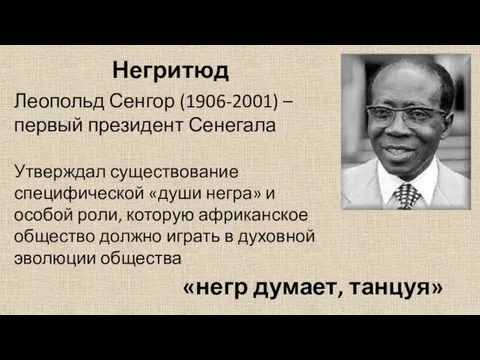 Негритюд

Леопольд Сенгор (1906-2001) – первый президент Сенегала

Утверждал существование специфической «души негра» и особой роли, которую африканское общество должно играть в духовной эволюции общества

«негр думает, танцуя»